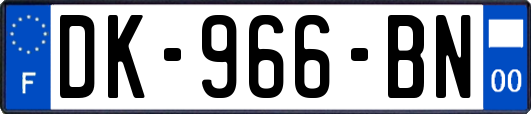 F
DK-966-BN
00